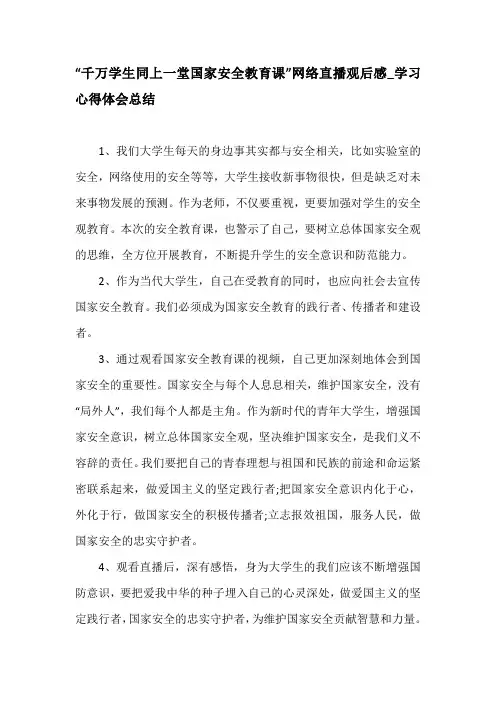 “千万学生同上一堂国家安全教育课”网络直播观后感_学习心得体会总结

1、我们大学生每天的身边事其实都与安全相关，比如实验室的安全，网络使用的安全等等，大学生接收新事物很快，但是缺乏对未来事物发展的预测。作为老师，不仅要重视，更要加强对学生的安全观教育。本次的安全教育课，也警示了自己，要树立总体国家安全观的思维，全方位开展教育，不断提升学生的安全意识和防范能力。

2、作为当代大学生，自己在受教育的同时，也应向社会去宣传国家安全教育。我们必须成为国家安全教育的践行者、传播者和建设者。

3、通过观看国家安全教育课的视频，自己更加深刻地体会到国家安全的重要性。国家安全与每个人息息相关，维护国家安全，没有“局外人”，我们每个人都是主角。作为新时代的青年大学生，增强国家安全意识，树立总体国家安全观，坚决维护国家安全，是我们义不容辞的责任。我们要把自己的青春理想与祖国和民族的前途和命运紧密联系起来，做爱国主义的坚定践行者;把国家安全意识内化于心，外化于行，做国家安全的积极传播者;立志报效祖国，服务人民，做国家安全的忠实守护者。

4、观看直播后，深有感悟，身为大学生的我们应该不断增强国防意识，要把爱我中华的种子埋入自己的心灵深处，做爱国主义的坚定践行者，国家安全的忠实守护者，为维护国家安全贡献智慧和力量。